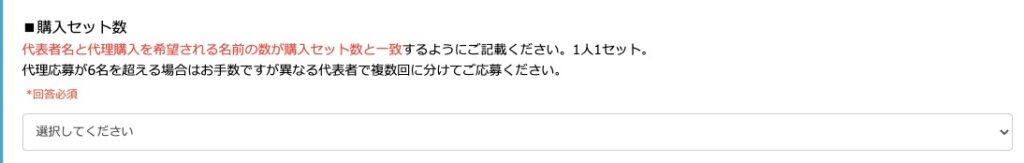 ■購入セット数
代表者名と代理購入を希望される名前の数が購入セット数と一致するようにご記載ください。1人1セット。
代理応募が6名を超える場合はお手数ですが異なる代表者で複数回に分けてご応募ください。

*回答必須

選択してください